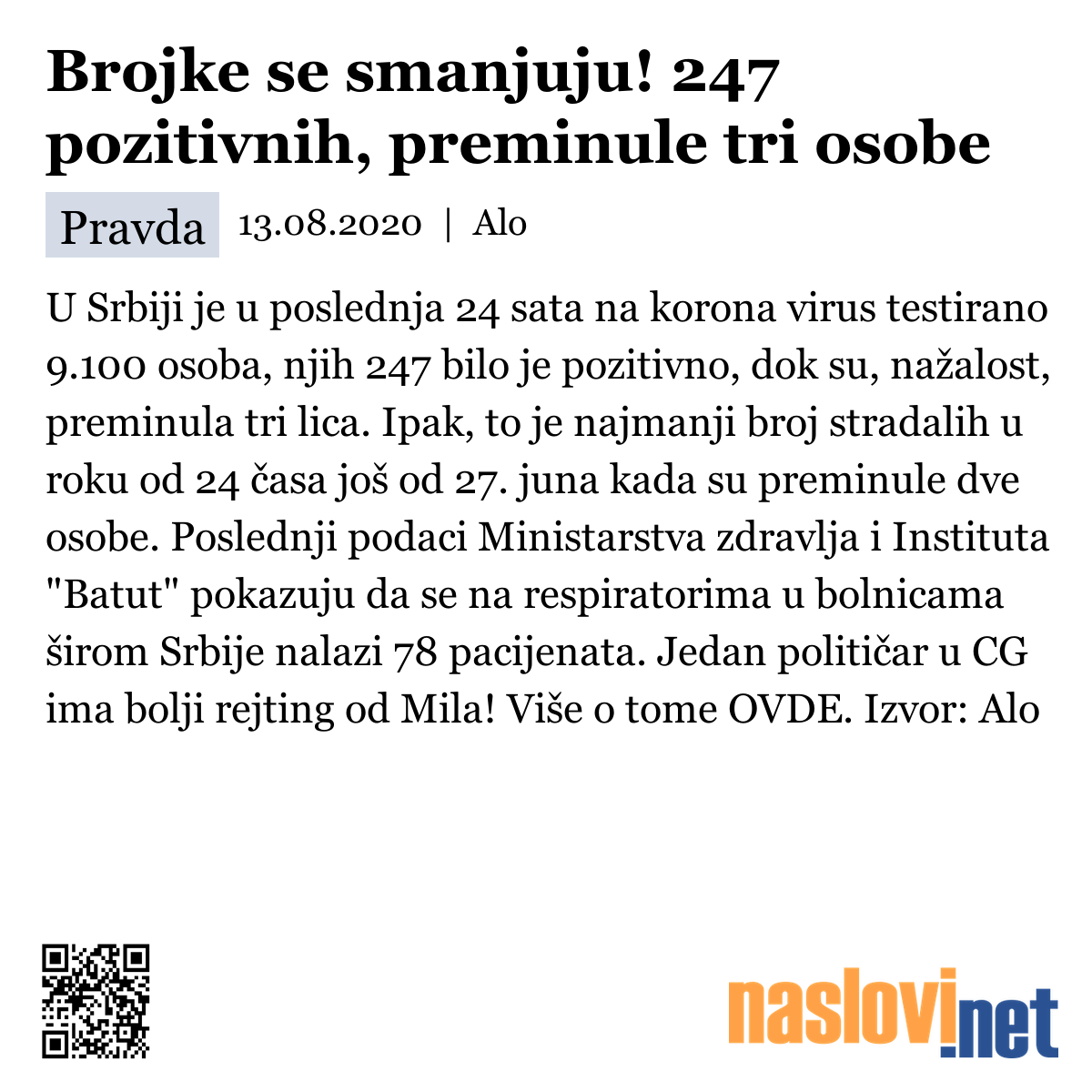 Brojke se smanjuju! 247 pozitivnih, preminule tri osobe

Pravda 13.08.2020 | Alo

U Srbiji je u poslednja 24 sata na korona virus testirano 9.100 osoba, njih 247 bilo je pozitivno, dok su, nažalost, preminula tri lica. Ipak, to je najmanji broj stradalih u roku od 24 časa još od 27. juna kada su preminule dve osobe. Poslednji podaci Ministarstva zdravlja i Instituta "Batut" pokazuju da se na respiratorima u bolnicama širom Srbije nalazi 78 pacijenata. Jedan političar u CG ima bolji rejting od Mila! Više o tome OVDE. Izvor: Alo

naslovi.net